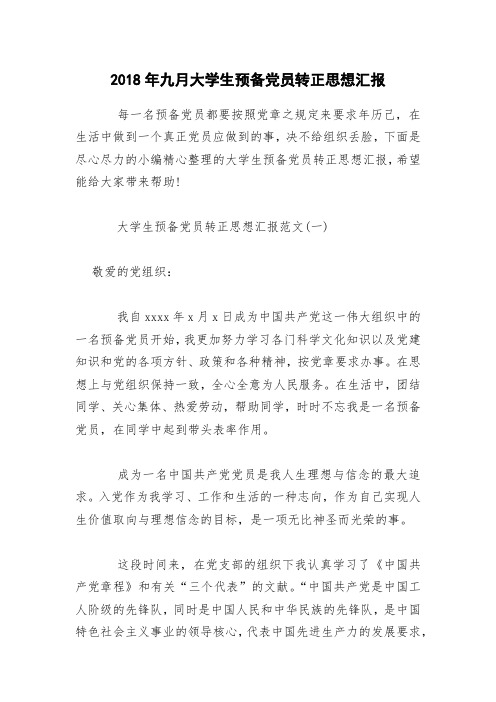 2018年九月大学生预备党员转正思想汇报

每一名预备党员都要按照党章之规定来要求年历己，在生活中做到一个真正党员应做到的事，决不给组织丢脸，下面是尽心尽力的小编精心整理的大学生预备党员转正思想汇报，希望能给大家带来帮助！

大学生预备党员转正思想汇报范文(一)

敬爱的党组织：

我自xxxx年x月x日成为中国共产党这一伟大组织中的一名预备党员开始，我更加努力学习各门科学文化知识以及党建知识和党的各项方针、政策和各种精神，按党章要求办事。在思想上与党组织保持一致，全心全意为人民服务。在生活中，团结同学、关心集体、热爱劳动，帮助同学，时时不忘我是一名预备党员，在同学中起到带头表率作用。

成为一名中国共产党党员是我人生理想与信念的最大追求。入党作为我学习、工作和生活的一种志向，作为自己实现人生价值取向与理想信念的目标，是一项无比神圣而光荣的事。

这段时间来，在党支部的组织下我认真学习了《中国共产党章程》和有关“三个代表”的文献。“中国共产党是中国工人阶级的先锋队，同时是中国人民和中华民族的先锋队，是中国特色社会主义事业的领导核心，代表中国先进生产力的发展要求，